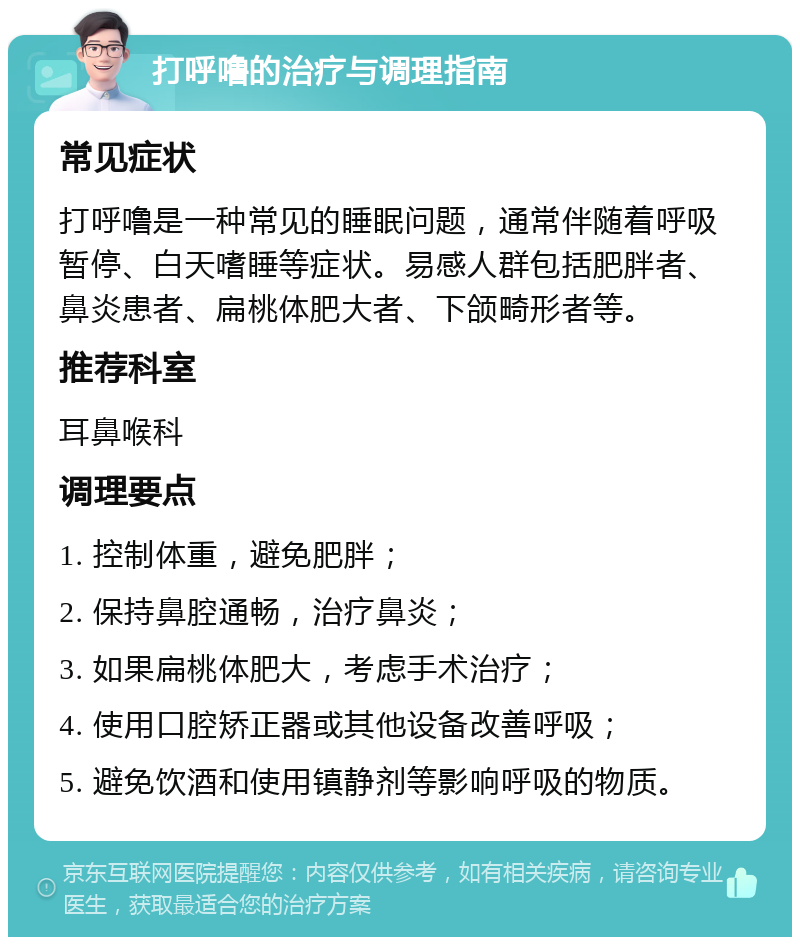 打呼噜的治疗与调理指南

常见症状

打呼噜是一种常见的睡眠问题，通常伴随着呼吸暂停、白天嗜睡等症状。易感人群包括肥胖者、鼻炎患者、扁桃体肥大者、下颌畸形者等。

推荐科室

耳鼻喉科

调理要点

1. 控制体重，避免肥胖；

2. 保持鼻腔通畅，治疗鼻炎；

3. 如果扁桃体肥大，考虑手术治疗；

4. 使用口腔矫正器或其他设备改善呼吸；

5. 避免饮酒和使用镇静剂等影响呼吸的物质。

京东互联网医院提醒您：内容仅供参考，如有相关疾病，请咨询专业医生，获取最适合您的治疗方案